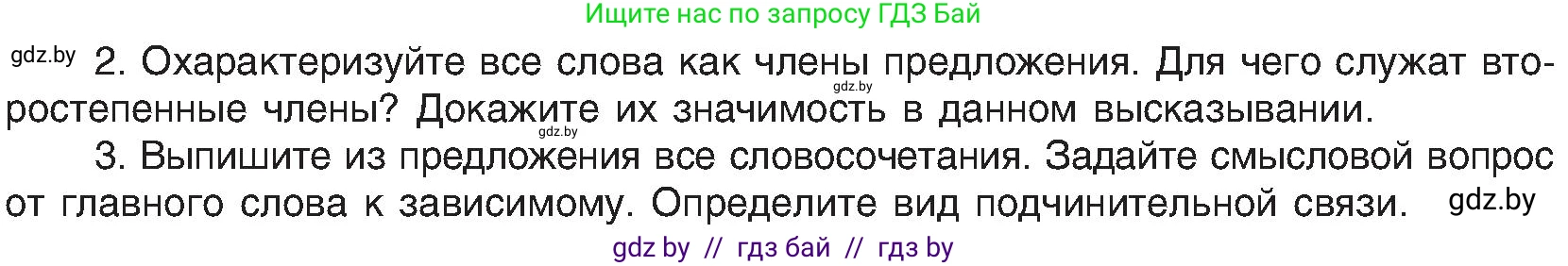 Ищите нас по запросу ГДЗ Бай

gdz.by 2. Охарактеризуйте все слова как члены предложения. Для чего служат второстепенные члены? Докажите их значимость в данном высказывании.

gdz.by

gdz.by

3. Выпишите из предложения все словосочетания. Задайте смысловой вопрос от главного слова к зависимому. Определите вид подчинительной связи. gdz.by

gdz by // гдз бай // гдз by